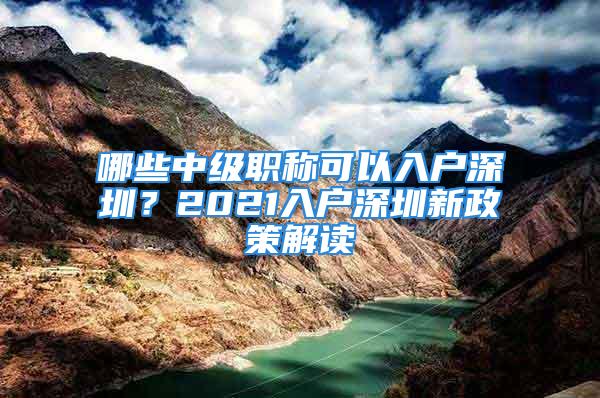 哪些中级职称可以入户深圳？2021入户深圳新政策解读